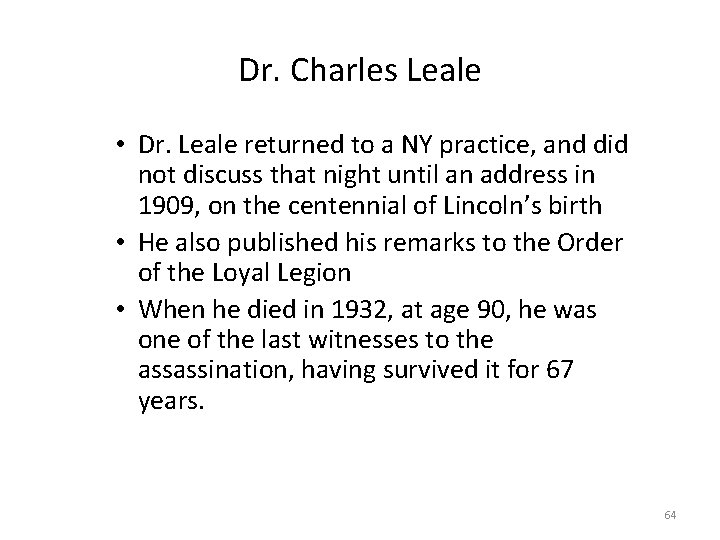 Dr. Charles Leale

• Dr. Leale returned to a NY practice, and did not discuss that night until an address in 1909, on the centennial of Lincoln's birth
• He also published his remarks to the Order of the Loyal Legion
• When he died in 1932, at age 90, he was one of the last witnesses to the assassination, having survived it for 67 years.

64